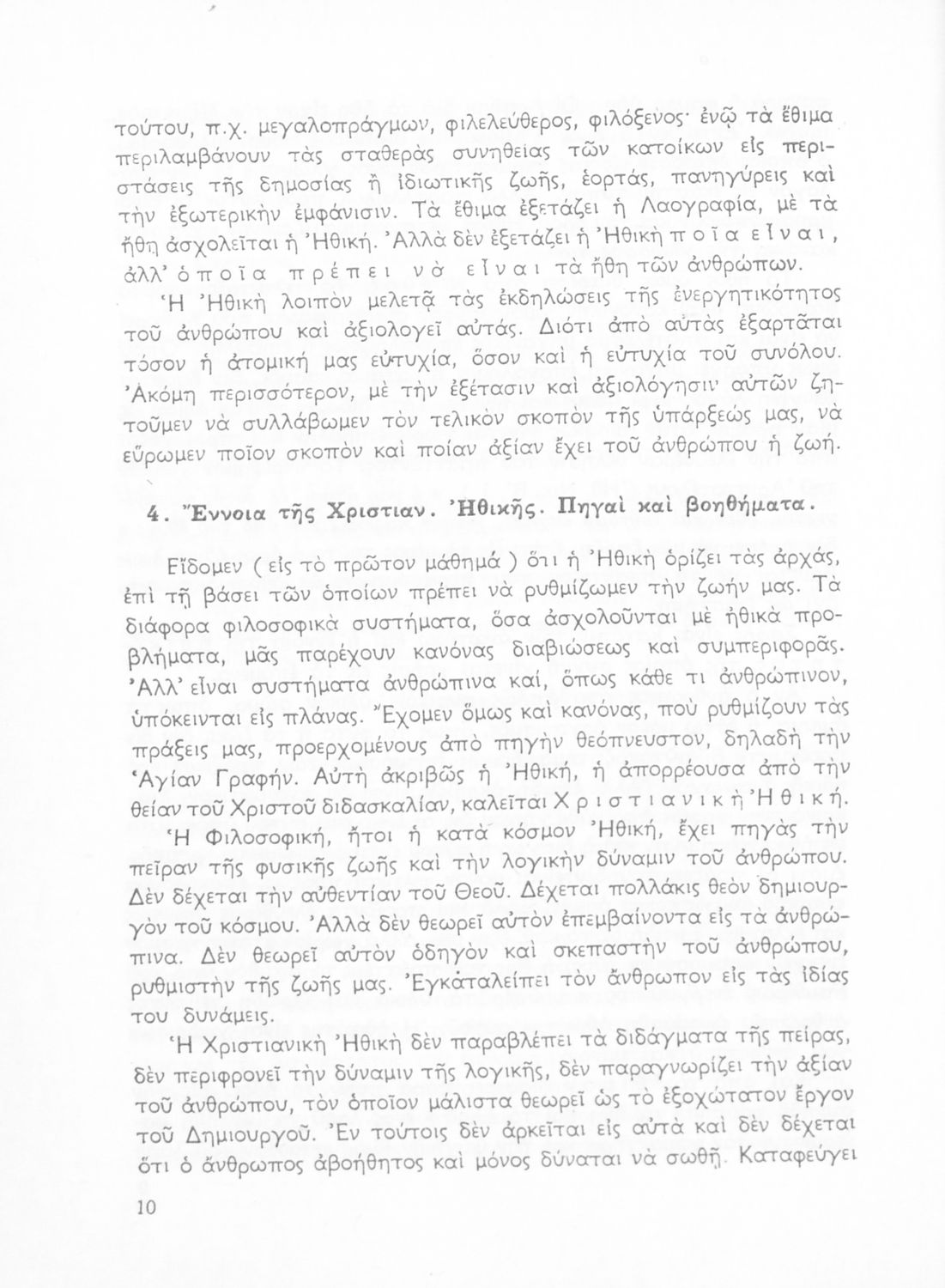 τούτου, π.χ. μεγαλοπράγμων, φιλελεύθερος, φιλόξενος· ἐνῷ τὰ ἔθιμα περιλαμβάνουν τὰς σταθερὰς συνηθείας τῶν κατοίκων εἰς περιστάσεις τῆς δημοσίας ἢ ἰδιωτικῆς ζωῆς, ἑορτάς, πανηγύρεις καὶ τὴν ἐξωτερικὴν ἐμφάνισιν. Τὰ ἔθιμα ἐξετάζει ἡ Λαογραφία, μὲ τὰ ἤθη ἀσχολεῖται ἡ Ἠθική. Ἀλλὰ δὲν ἐξετάζει ἡ Ἠθικὴ ποῖα εἶναι, ἀλλ' ὁποῖα πρέπει νὰ εἶναι τὰ ἤθη τῶν ἀνθρώπων.

Ἡ Ἠθικὴ λοιπὸν μελετᾷ τὰς ἐκδηλώσεις τῆς ἐνεργητικότητος τοῦ ἀνθρώπου καὶ ἀξιολογεῖ αὐτάς. Διότι ἀπὸ αὐτὰς ἐξαρτᾶται τόσον ἡ ἀτομική μας εὐτυχία, ὅσον καὶ ἡ εὐτυχία τοῦ συνόλου. Ἀκόμη περισσότερον, μὲ τὴν ἐξέτασιν καὶ ἀξιολόγησιν αὐτῶν ζητοῦμεν νὰ συλλάβωμεν τὸν τελικὸν σκοπὸν τῆς ὑπάρξεώς μας, νὰ εὕρωμεν ποῖον σκοπὸν καὶ ποίαν ἀξίαν ἔχει τοῦ ἀνθρώπου ἡ ζωή.

4. Ἔννοια τῆς Χριστιαν. Ἠθικῆς. Πηγαὶ καὶ βοηθήματα.

Εἴδομεν ( εἰς τὸ πρῶτον μάθημά ) ὅτι ἡ Ἠθικὴ ὁρίζει τὰς ἀρχάς, ἐπὶ τῇ βάσει τῶν ὁποίων πρέπει νὰ ρυθμίζωμεν τὴν ζωήν μας. Τὰ διάφορα φιλοσοφικὰ συστήματα, ὅσα ἀσχολοῦνται μὲ ἠθικὰ προβλήματα, μᾶς παρέχουν κανόνας διαβιώσεως καὶ συμπεριφορᾶς. Ἀλλ' εἶναι συστήματα ἀνθρώπινα καί, ὅπως κάθε τι ἀνθρώπινον, ὑπόκεινται εἰς πλάνας. Ἔχομεν ὅμως καὶ κανόνας, ποὺ ρυθμίζουν τὰς πράξεις μας, προερχομένους ἀπὸ πηγὴν θεόπνευστον, δηλαδὴ τὴν Ἁγίαν Γραφήν. Αὐτὴ ἀκριβῶς ἡ Ἠθική, ἡ ἀπορρέουσα ἀπὸ τὴν θείαν τοῦ Χριστοῦ διδασκαλίαν, καλεῖται Χριστιανικὴ Ἠθική.

Ἡ Φιλοσοφική, ἤτοι ἡ κατὰ κόσμον Ἠθική, ἔχει πηγὰς τὴν πεῖραν τῆς φυσικῆς ζωῆς καὶ τὴν λογικὴν δύναμιν τοῦ ἀνθρώπου. Δὲν δέχεται τὴν αὐθεντίαν τοῦ Θεοῦ. Δέχεται πολλάκις θεὸν δημιουργὸν τοῦ κόσμου. Ἀλλὰ δὲν θεωρεῖ αὐτὸν ἐπεμβαίνοντα εἰς τὰ ἀνθρώπινα. Δὲν θεωρεῖ αὐτὸν ὁδηγὸν καὶ σκεπαστὴν τοῦ ἀνθρώπου, ρυθμιστὴν τῆς ζωῆς μας. Ἐγκαταλείπει τὸν ἄνθρωπον εἰς τὰς ἰδίας του δυνάμεις.

Ἡ Χριστιανικὴ Ἠθικὴ δὲν παραβλέπει τὰ διδάγματα τῆς πείρας, δὲν περιφρονεῖ τὴν δύναμιν τῆς λογικῆς, δὲν παραγνωρίζει τὴν ἀξίαν τοῦ ἀνθρώπου, τὸν ὁποῖον μάλιστα θεωρεῖ ὡς τὸ ἐξοχώτατον ἔργον τοῦ Δημιουργοῦ. Ἐν τούτοις δὲν ἀρκεῖται εἰς αὐτὰ καὶ δὲν δέχεται ὅτι ὁ ἄνθρωπος ἀβοήθητος καὶ μόνος δύναται νὰ σωθῇ. Καταφεύγει

10